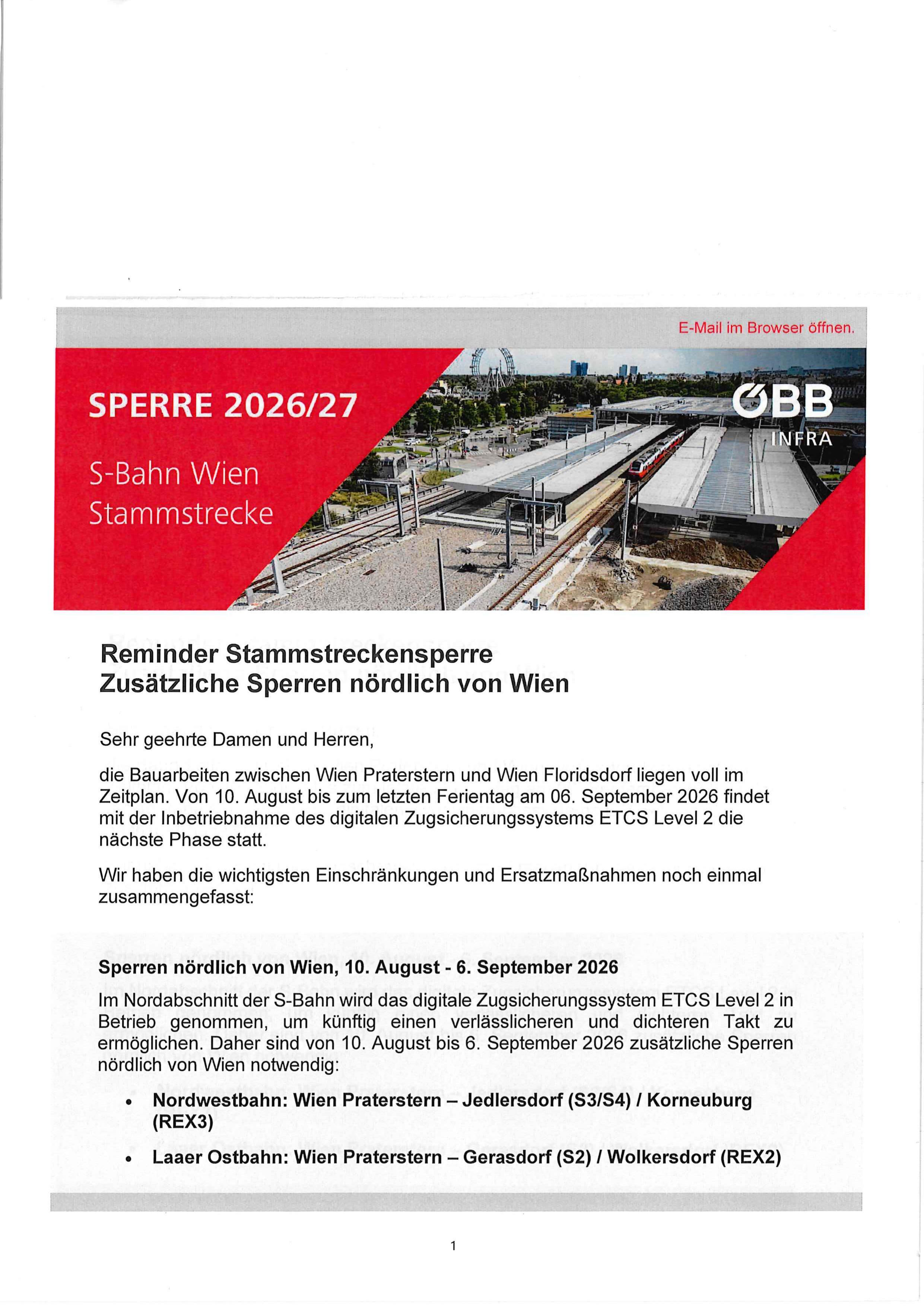 E-Mail im Browser öffnen.

SPERRE 2026/27

S-Bahn Wien
Stammstrecke

ÖBB
INFRA

Reminder Stammstreckensperre
Zusätzliche Sperren nördlich von Wien

Sehr geehrte Damen und Herren,

die Bauarbeiten zwischen Wien Praterstern und Wien Floridsdorf liegen voll im Zeitplan. Von 10. August bis zum letzten Ferientag am 06. September 2026 findet mit der Inbetriebnahme des digitalen Zugsicherungssystems ETCS Level 2 die nächste Phase statt.

Wir haben die wichtigsten Einschränkungen und Ersatzmaßnahmen noch einmal zusammengefasst:

Sperren nördlich von Wien, 10. August - 6. September 2026

Im Nordabschnitt der S-Bahn wird das digitale Zugsicherungssystem ETCS Level 2 in Betrieb genommen, um künftig einen verlässlicheren und dichteren Takt zu ermöglichen. Daher sind von 10. August bis 6. September 2026 zusätzliche Sperren nördlich von Wien notwendig:

• Nordwestbahn: Wien Praterstern – Jedlersdorf (S3/S4) / Korneuburg (REX3)
• Laaer Ostbahn: Wien Praterstern – Gerasdorf (S2) / Wolkersdorf (REX2)

1